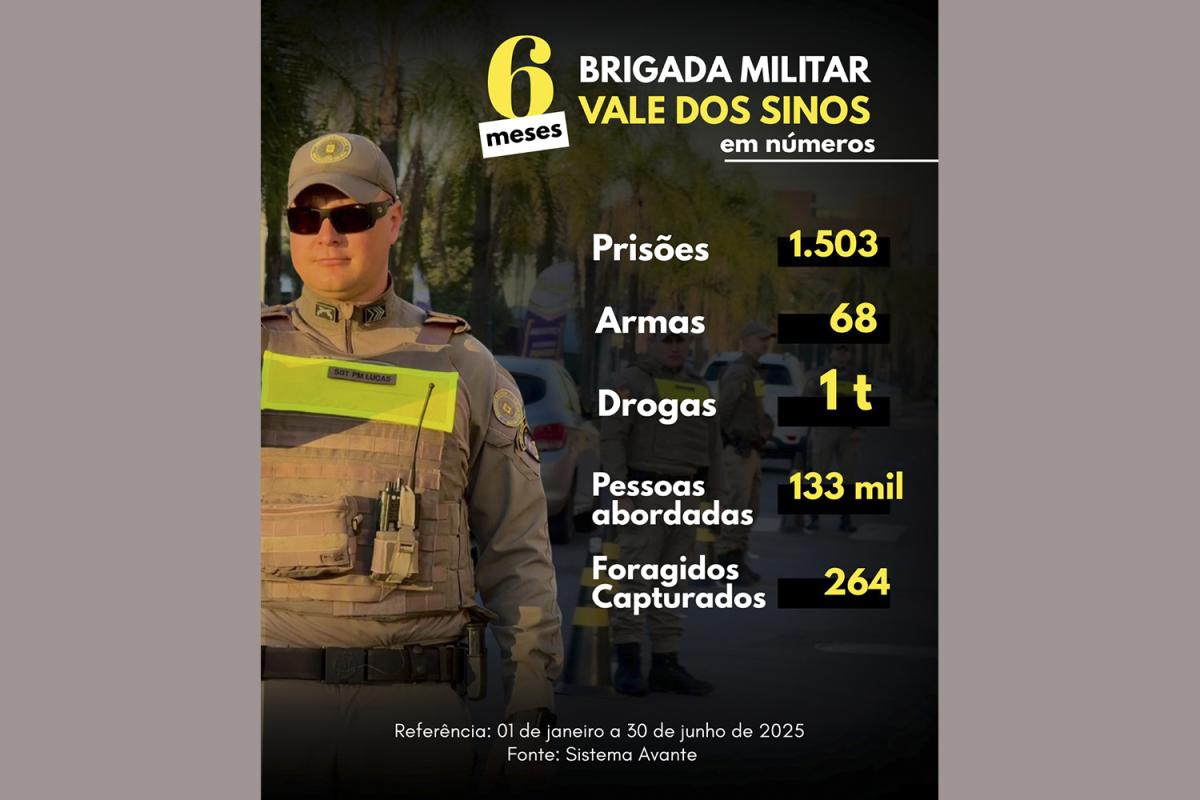 6 meses

BRIGADA MILITAR
VALE DOS SINOS
em números

SGT PM LUCAS

Prisões 1.503

Armas 68

Drogas 1 t

Pessoas abordadas 133 mil

Foragidos Capturados 264

Referência: 01 de janeiro a 30 de junho de 2025
Fonte: Sistema Avante